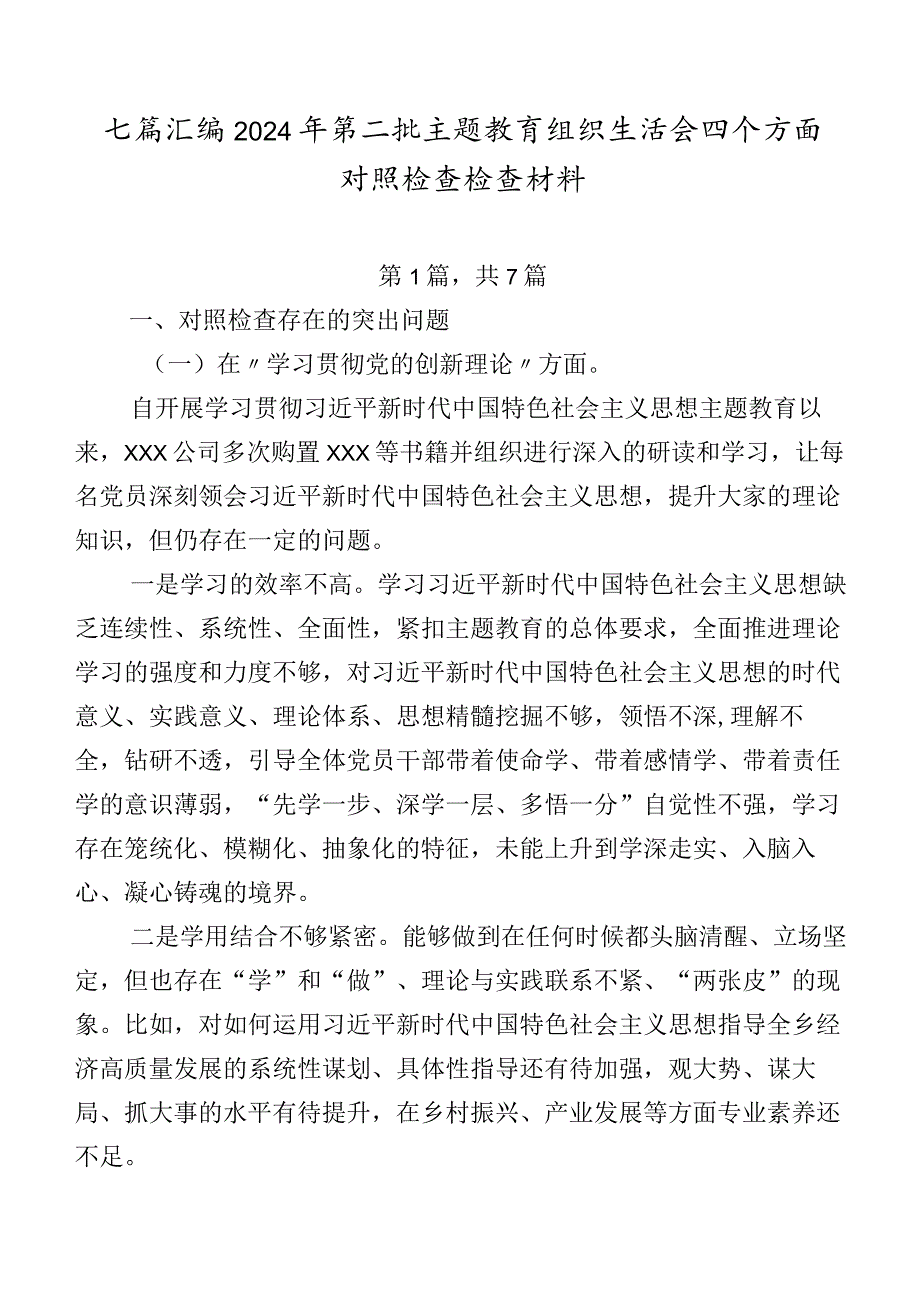 七篇汇编2024年第二批主题教育组织生活会四个方面对照检查检查材料

第1篇，共7篇

一、对照检查存在的突出问题

（一）在〃学习贯彻党的创新理论〃方面。

自开展学习贯彻习近平新时代中国特色社会主义思想主题教育以来，XXX公司多次购置XXX等书籍并组织进行深入的研读和学习，让每名党员深刻领会习近平新时代中国特色社会主义思想，提升大家的理论知识，但仍存在一定的问题。

一是学习的效率不高。学习习近平新时代中国特色社会主义思想缺乏连续性、系统性、全面性，紧扣主题教育的总体要求，全面推进理论学习的强度和力度不够，对习近平新时代中国特色社会主义思想的时代意义、实践意义、理论体系、思想精髓挖掘不够，领悟不深,理解不全，钻研不透，引导全体党员干部带着使命学、带着感情学、带着责任学的意识薄弱，“先学一步、深学一层、多悟一分”自觉性不强，学习存在笼统化、模糊化、抽象化的特征，未能上升到学深走实、入脑入心、凝心铸魂的境界。

二是学用结合不够紧密。能够做到在任何时候都头脑清醒、立场坚定，但也存在“学”和“做”、理论与实践联系不紧、“两张皮”的现象。比如，对如何运用习近平新时代中国特色社会主义思想指导全乡经济高质量发展的系统性谋划、具体性指导还有待加强，观大势、谋大局、抓大事的水平有待提升，在乡村振兴、产业发展等方面专业素养还不足。